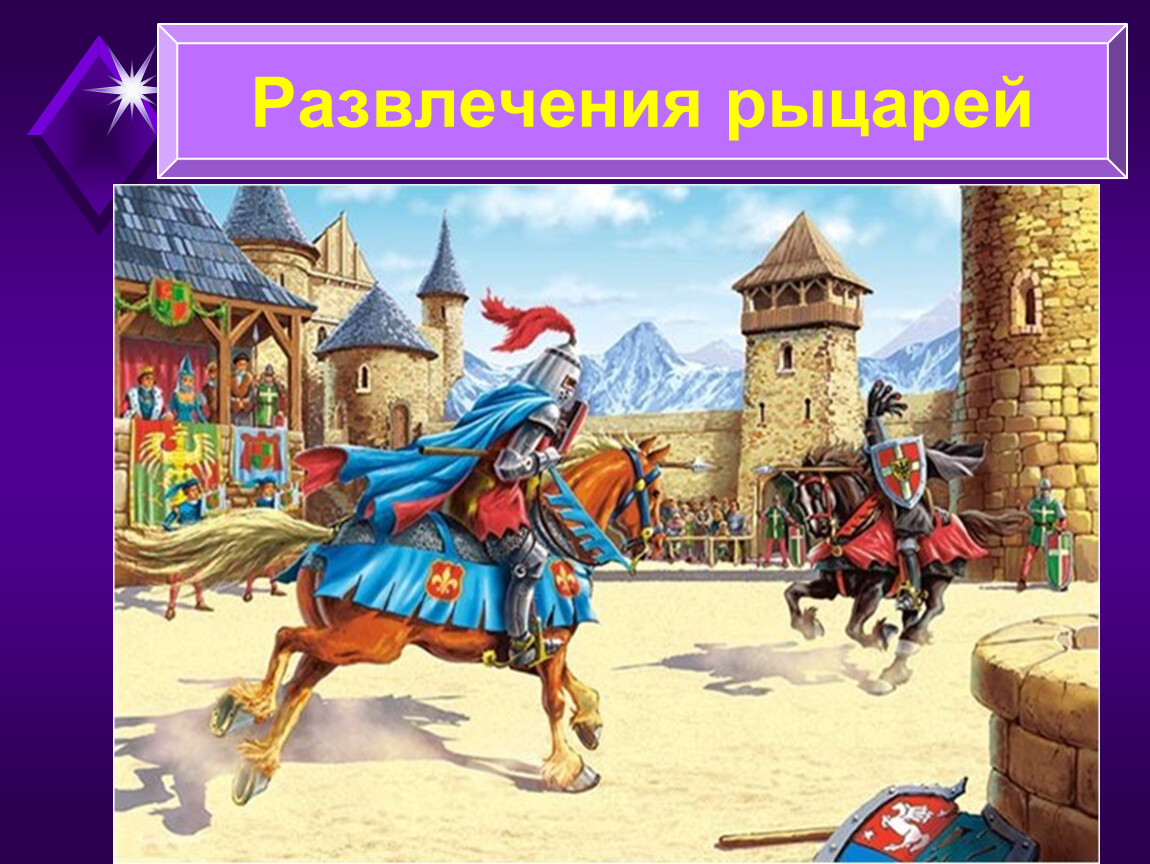 Развлечения рыцарей